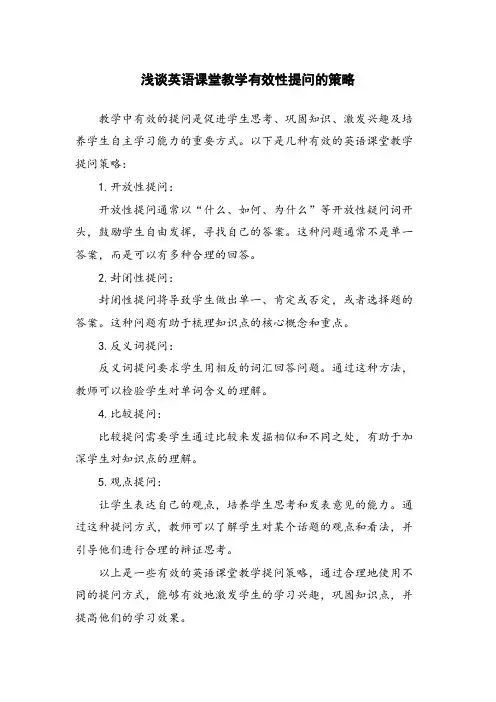 浅谈英语课堂教学有效性提问的策略

教学中有效的提问是促进学生思考、巩固知识、激发兴趣及培养学生自主学习能力的重要方式。以下是几种有效的英语课堂教学提问策略：

1. 开放性提问：

开放性提问通常以“什么、如何、为什么”等开放性疑问词开头，鼓励学生自由发挥，寻找自己的答案。这种问题通常不是单一答案，而是可以有多种合理的回答。

2. 封闭性提问：

封闭性提问将导致学生做出单一、肯定或否定，或者选择题的答案。这种问题有助于梳理知识点的核心概念和重点。

3. 反义词提问：

反义词提问要求学生用相反的词汇回答问题。通过这种方法，教师可以检验学生对单词含义的理解。

4. 比较提问：

比较提问需要学生通过比较来发掘相似和不同之处，有助于加深学生对知识点的理解。

5. 观点提问：

让学生表达自己的观点，培养学生思考和发表意见的能力。通过这种提问方式，教师可以了解学生对某个话题的观点和看法，并引导他们进行合理的辩证思考。

以上是一些有效的英语课堂教学提问策略，通过合理地使用不同的提问方式，能够有效地激发学生的学习兴趣，巩固知识点，并提高他们的学习效果。